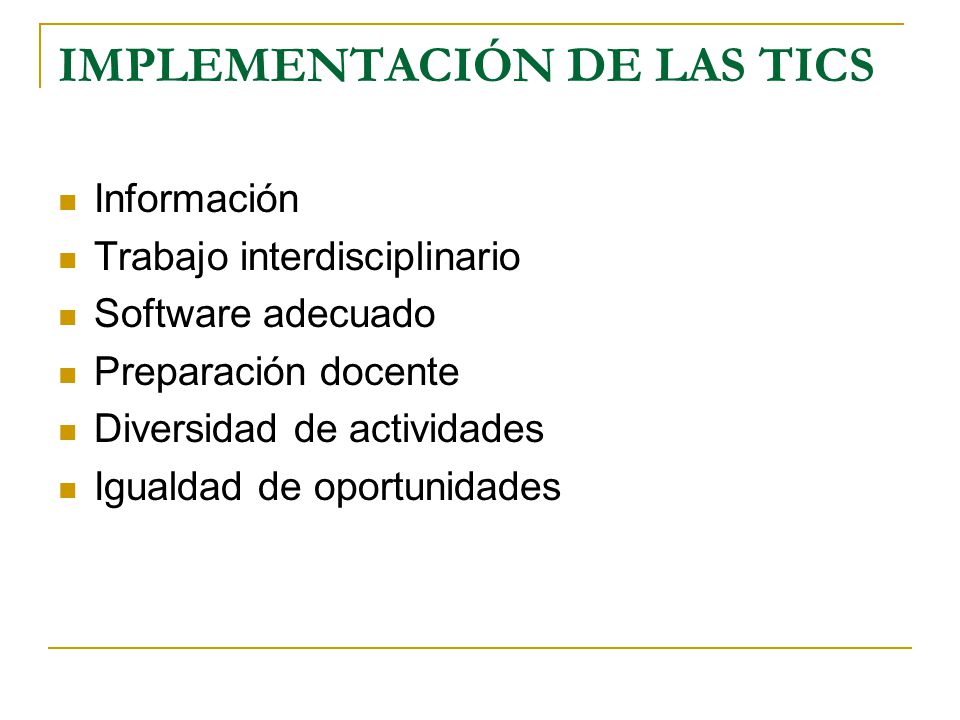 IMPLEMENTACIÓN DE LAS TICS

- Información
- Trabajo interdisciplinario
- Software adecuado
- Preparación docente
- Diversidad de actividades
- Igualdad de oportunidades